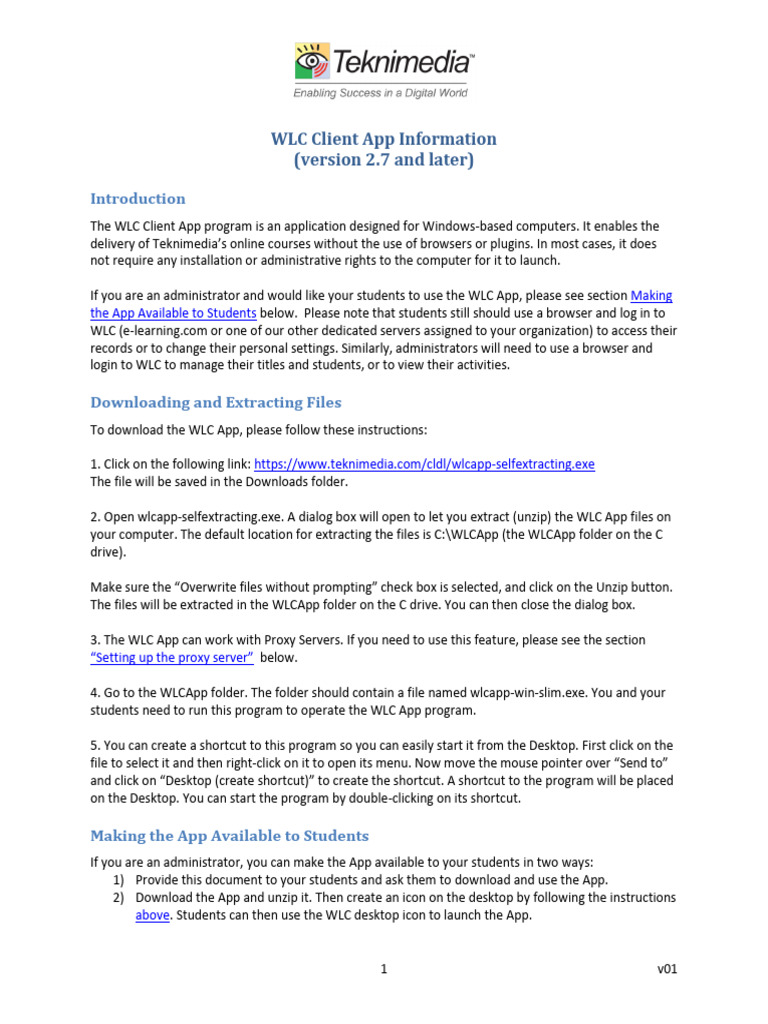 Teknimedia™
Enabling Success in a Digital World

WLC Client App Information
(version 2.7 and later)

Introduction

The WLC Client App program is an application designed for Windows-based computers. It enables the delivery of Teknimedia's online courses without the use of browsers or plugins. In most cases, it does not require any installation or administrative rights to the computer for it to launch.

If you are an administrator and would like your students to use the WLC App, please see section Making the App Available to Students below. Please note that students still should use a browser and log in to WLC (e-learning.com or one of our other dedicated servers assigned to your organization) to access their records or to change their personal settings. Similarly, administrators will need to use a browser and login to WLC to manage their titles and students, or to view their activities.

Downloading and Extracting Files

To download the WLC App, please follow these instructions:

1. Click on the following link: https://www.teknimedia.com/cldl/wlcapp-selfextracting.exe
The file will be saved in the Downloads folder.

2. Open wlcapp-selfextracting.exe. A dialog box will open to let you extract (unzip) the WLC App files on your computer. The default location for extracting the files is C:\WLCApp (the WLCApp folder on the C drive).

Make sure the "Overwrite files without prompting" check box is selected, and click on the Unzip button. The files will be extracted in the WLCApp folder on the C drive. You can then close the dialog box.

3. The WLC App can work with Proxy Servers. If you need to use this feature, please see the section "Setting up the proxy server" below.

4. Go to the WLCApp folder. The folder should contain a file named wlcapp-win-slim.exe. You and your students need to run this program to operate the WLC App program.

5. You can create a shortcut to this program so you can easily start it from the Desktop. First click on the file to select it and then right-click on it to open its menu. Now move the mouse pointer over "Send to" and click on "Desktop (create shortcut)" to create the shortcut. A shortcut to the program will be placed on the Desktop. You can start the program by double-clicking on its shortcut.

Making the App Available to Students

If you are an administrator, you can make the App available to your students in two ways:
1) Provide this document to your students and ask them to download and use the App.
2) Download the App and unzip it. Then create an icon on the desktop by following the instructions above. Students can then use the WLC desktop icon to launch the App.

1 v01